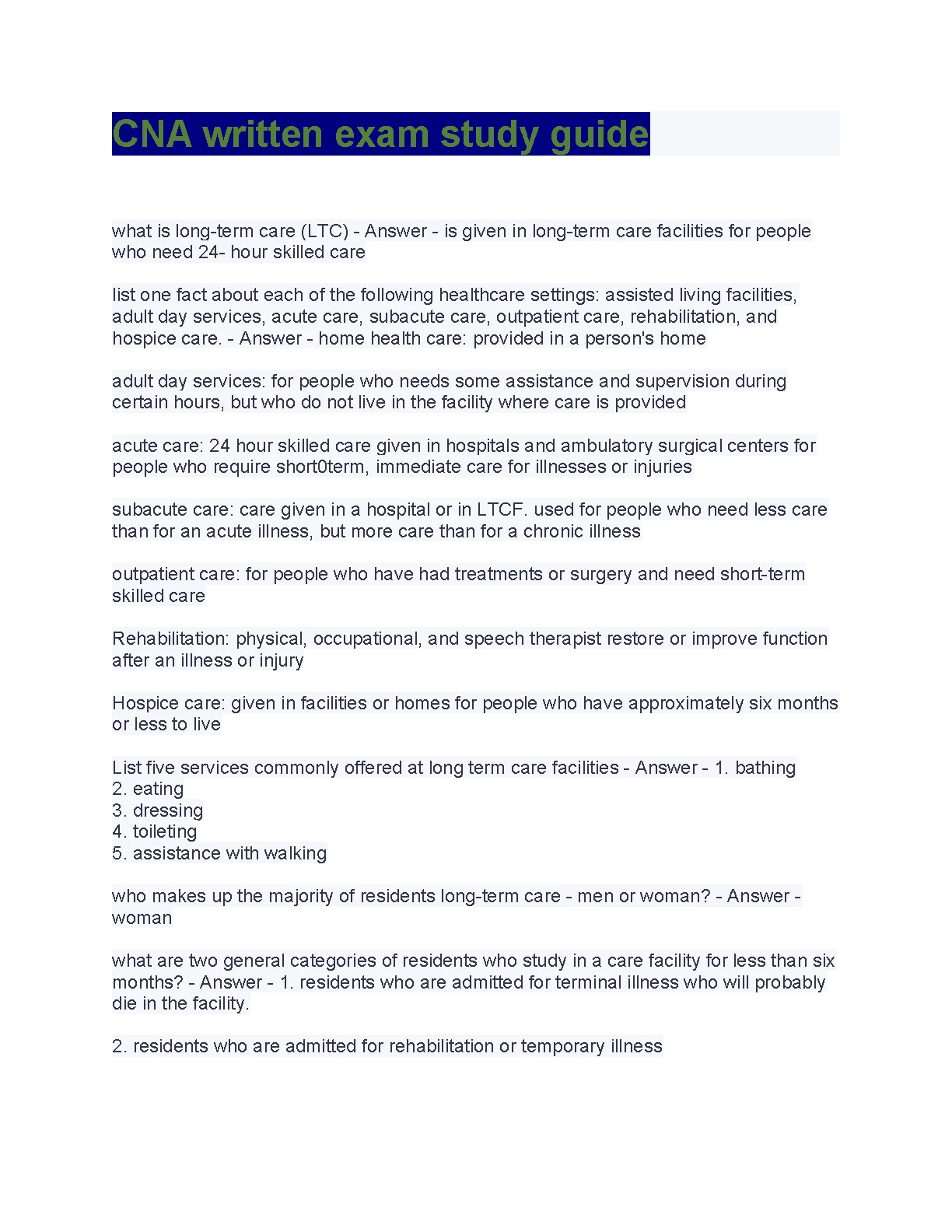 CNA written exam study guide

what is long-term care (LTC) - Answer - is given in long-term care facilities for people who need 24- hour skilled care

list one fact about each of the following healthcare settings: assisted living facilities, adult day services, acute care, subacute care, outpatient care, rehabilitation, and hospice care. - Answer - home health care: provided in a person's home

adult day services: for people who needs some assistance and supervision during certain hours, but who do not live in the facility where care is provided

acute care: 24 hour skilled care given in hospitals and ambulatory surgical centers for people who require short0term, immediate care for illnesses or injuries

subacute care: care given in a hospital or in LTCF. used for people who need less care than for an acute illness, but more care than for a chronic illness

outpatient care: for people who have had treatments or surgery and need short-term skilled care

Rehabilitation: physical, occupational, and speech therapist restore or improve function after an illness or injury

Hospice care: given in facilities or homes for people who have approximately six months or less to live

List five services commonly offered at long term care facilities - Answer - 1. bathing
2. eating
3. dressing
4. toileting
5. assistance with walking

who makes up the majority of residents long-term care - men or woman? - Answer - woman

what are two general categories of residents who study in a care facility for less than six months? - Answer - 1. residents who are admitted for terminal illness who will probably die in the facility.

2. residents who are admitted for rehabilitation or temporary illness